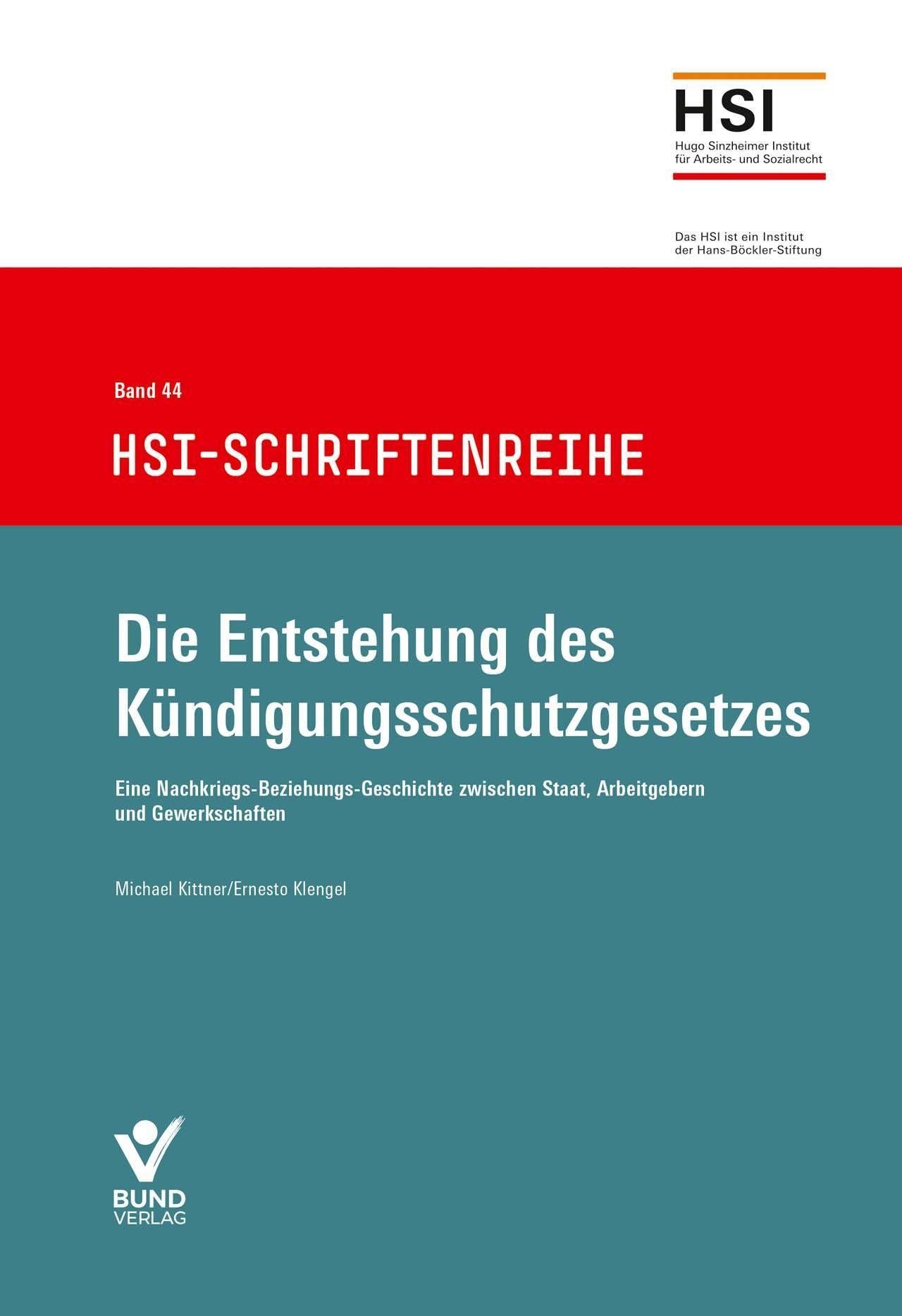 HSI
Hugo Sinzheimer Institut
für Arbeits- und Sozialrecht

Das HSI ist ein Institut der Hans-Böckler-Stiftung

Band 44

HSI-SCHRIFTENREIHE

Die Entstehung des Kündigungsschutzgesetzes

Eine Nachkriegs-Beziehungs-Geschichte zwischen Staat, Arbeitgebern und Gewerkschaften

Michael Kittner/Ernesto Klengel

BUND
VERLAG